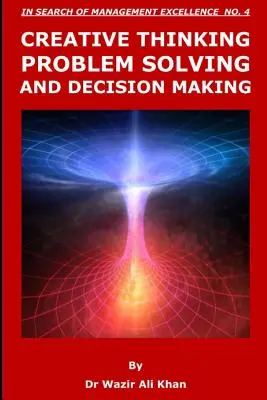 IN SEARCH OF MANAGEMENT EXCELLENCE NO. 4

CREATIVE THINKING
PROBLEM SOLVING
AND DECISION MAKING

By
Dr Wazir Ali Khan